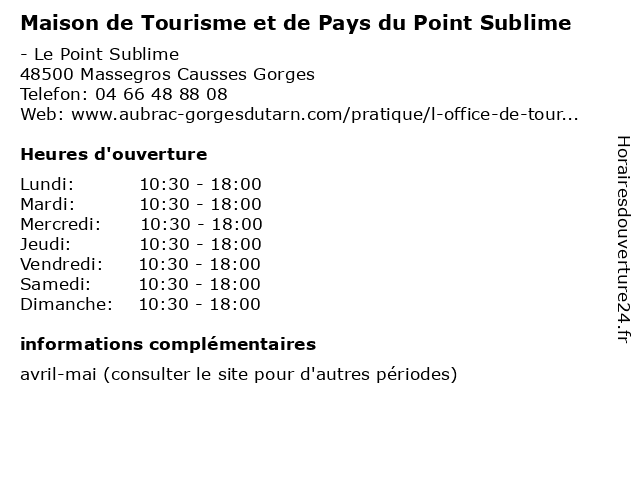 Maison de Tourisme et de Pays du Point Sublime

- Le Point Sublime
48500 Massegros Causses Gorges
Telefon: 04 66 48 88 08
Web: www.aubrac-gorgesdutarn.com/pratique/l-office-de-tour...

Heures d'ouverture

| | |
|---|---|
| Lundi: | 10:30 - 18:00 |
| Mardi: | 10:30 - 18:00 |
| Mercredi: | 10:30 - 18:00 |
| Jeudi: | 10:30 - 18:00 |
| Vendredi: | 10:30 - 18:00 |
| Samedi: | 10:30 - 18:00 |
| Dimanche: | 10:30 - 18:00 |

informations complémentaires

avril-mai (consulter le site pour d'autres périodes)

Horairesdouverture24.fr